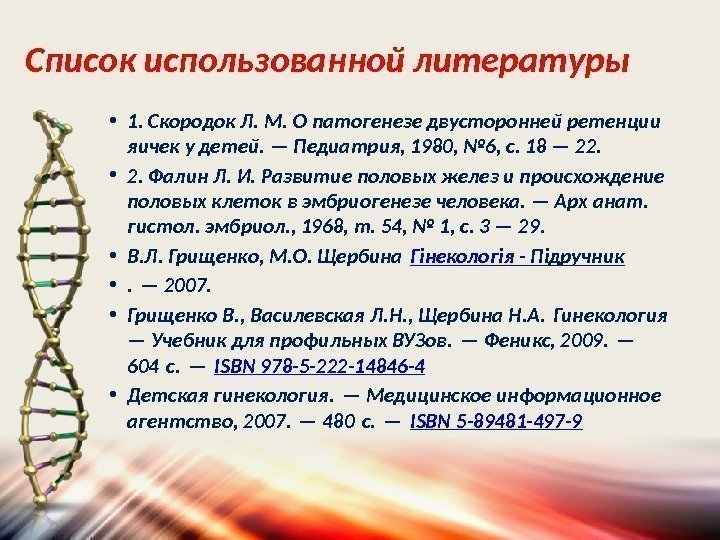 Список использованной литературы

• 1. Скородок Л. М. О патогенезе двусторонней ретенции яичек у детей. — Педиатрия, 1980, №6, с. 18 — 22.

• 2. Фалин Л. И. Развитие половых желез и происхождение половых клеток в эмбриогенезе человека. — Арх анат. гистол. эмбриол., 1968, т. 54, № 1, с. 3 — 29.

• В.Л. Грищенко, М.О. Щербина Гінекологія - Підручник

• . — 2007.

• Грищенко В., Василевская Л.Н., Щербина Н.А. Гинекология — Учебник для профильных ВУЗов. — Феникс, 2009. — 604 с. — ISBN 978-5-222-14846-4

• Детская гинекология. — Медицинское информационное агентство, 2007. — 480 с. — ISBN 5-89481-497-9